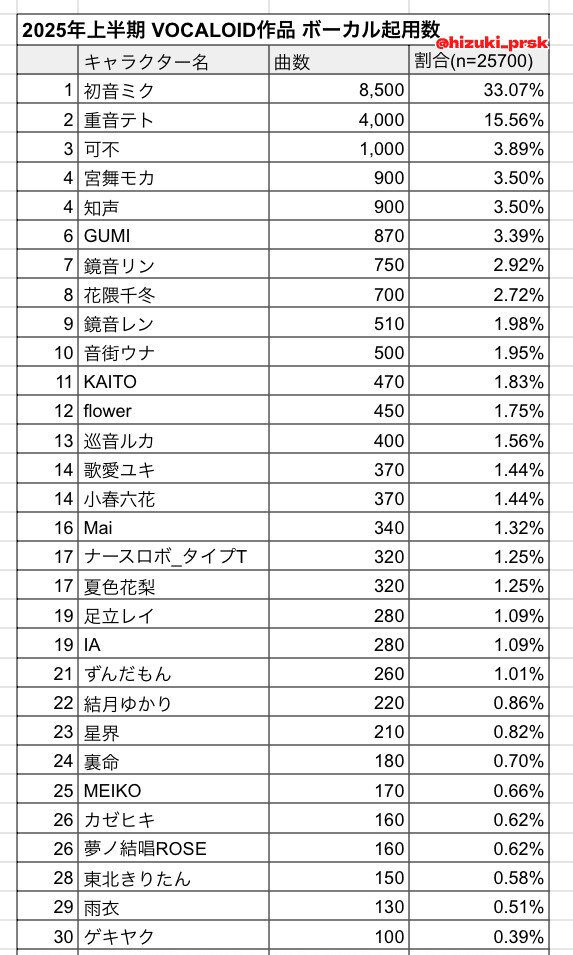 2025年上半期 VOCALOID作品 ボーカル起用数

@hizuki_prsk

| | キャラクター名 | 曲数 | 割合(n=25700) |
|---|---|---|---|
| 1 | 初音ミク | 8,500 | 33.07% |
| 2 | 重音テト | 4,000 | 15.56% |
| 3 | 可不 | 1,000 | 3.89% |
| 4 | 宮舞モカ | 900 | 3.50% |
| 4 | 知声 | 900 | 3.50% |
| 6 | GUMI | 870 | 3.39% |
| 7 | 鏡音リン | 750 | 2.92% |
| 8 | 花隈千冬 | 700 | 2.72% |
| 9 | 鏡音レン | 510 | 1.98% |
| 10 | 音街ウナ | 500 | 1.95% |
| 11 | KAITO | 470 | 1.83% |
| 12 | flower | 450 | 1.75% |
| 13 | 巡音ルカ | 400 | 1.56% |
| 14 | 歌愛ユキ | 370 | 1.44% |
| 14 | 小春六花 | 370 | 1.44% |
| 16 | Mai | 340 | 1.32% |
| 17 | ナースロボ_タイプT | 320 | 1.25% |
| 17 | 夏色花梨 | 320 | 1.25% |
| 19 | 足立レイ | 280 | 1.09% |
| 19 | IA | 280 | 1.09% |
| 21 | ずんだもん | 260 | 1.01% |
| 22 | 結月ゆかり | 220 | 0.86% |
| 23 | 星界 | 210 | 0.82% |
| 24 | 裏命 | 180 | 0.70% |
| 25 | MEIKO | 170 | 0.66% |
| 26 | カゼヒキ | 160 | 0.62% |
| 26 | 夢ノ結唱ROSE | 160 | 0.62% |
| 28 | 東北きりたん | 150 | 0.58% |
| 29 | 雨衣 | 130 | 0.51% |
| 30 | ゲキヤク | 100 | 0.39% |